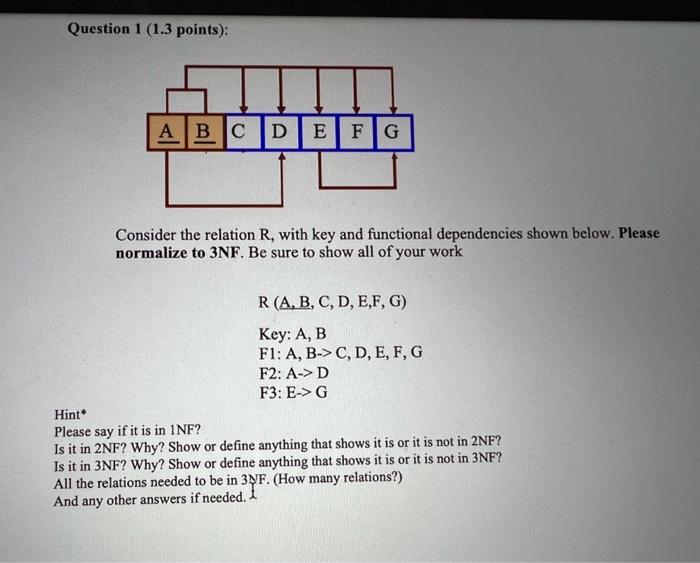 Question 1 (1.3 points):

A B C D E F G

Consider the relation R, with key and functional dependencies shown below. Please normalize to 3NF. Be sure to show all of your work

R (A, B, C, D, E,F, G)

Key: A, B
F1: A, B-> C, D, E, F, G
F2: A-> D
F3: E-> G

Hint*
Please say if it is in 1NF?
Is it in 2NF? Why? Show or define anything that shows it is or it is not in 2NF?
Is it in 3NF? Why? Show or define anything that shows it is or it is not in 3NF?
All the relations needed to be in 3NF. (How many relations?)
And any other answers if needed.